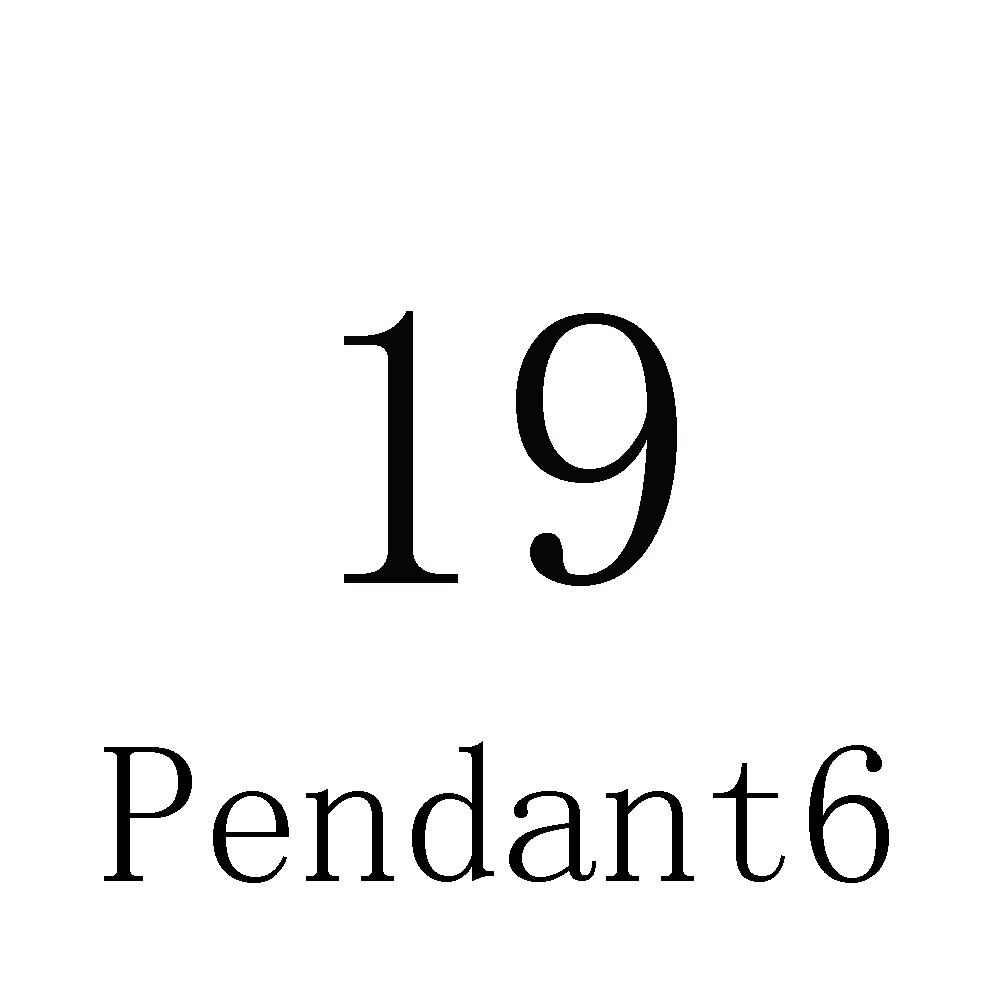 19

Pendant6